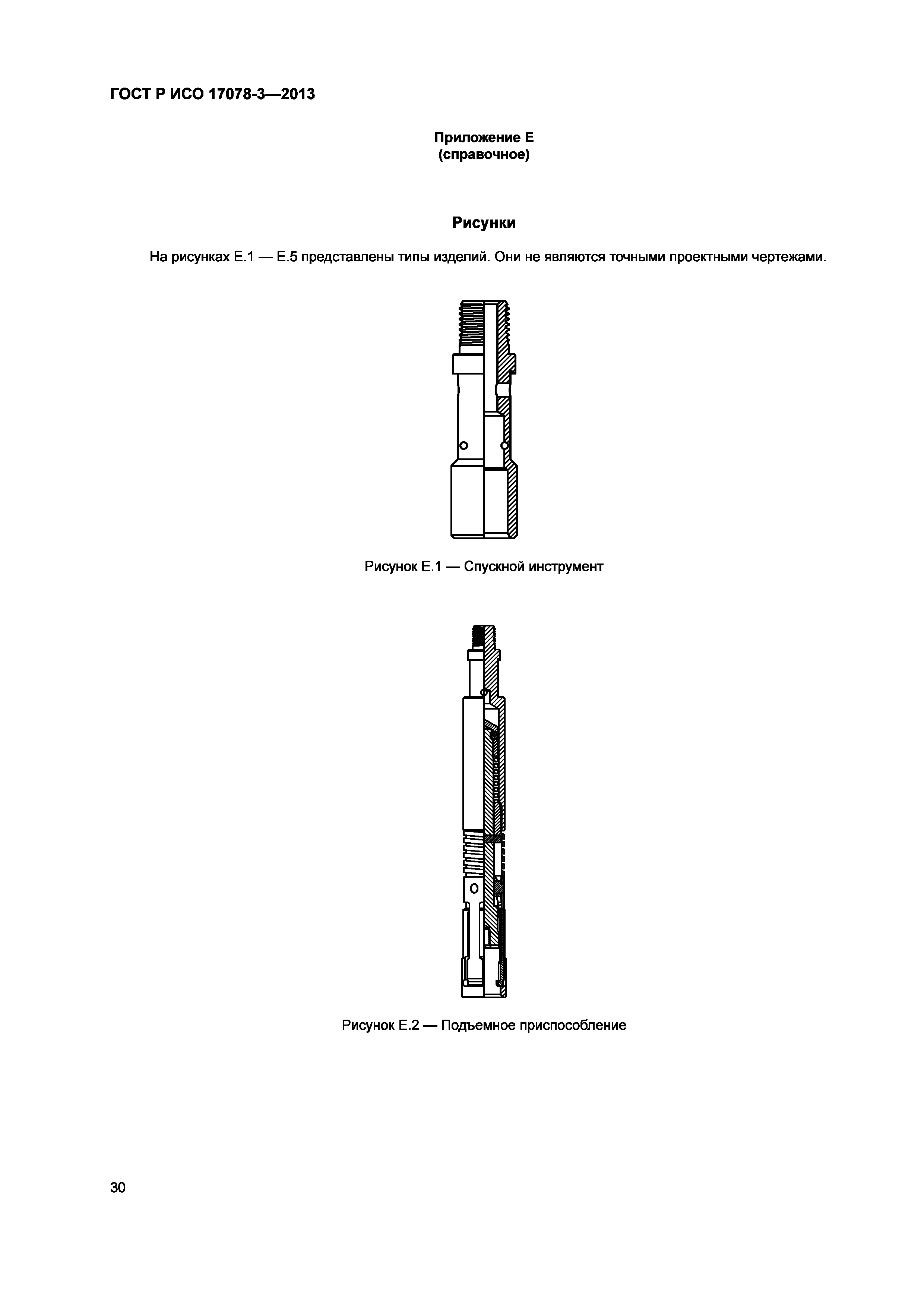 ГОСТ Р ИСО 17078-3—2013

Приложение Е
(справочное)

Рисунки

На рисунках Е.1 — Е.5 представлены типы изделий. Они не являются точными проектными чертежами.

Рисунок Е.1 — Спускной инструмент

Рисунок Е.2 — Подъемное приспособление

30